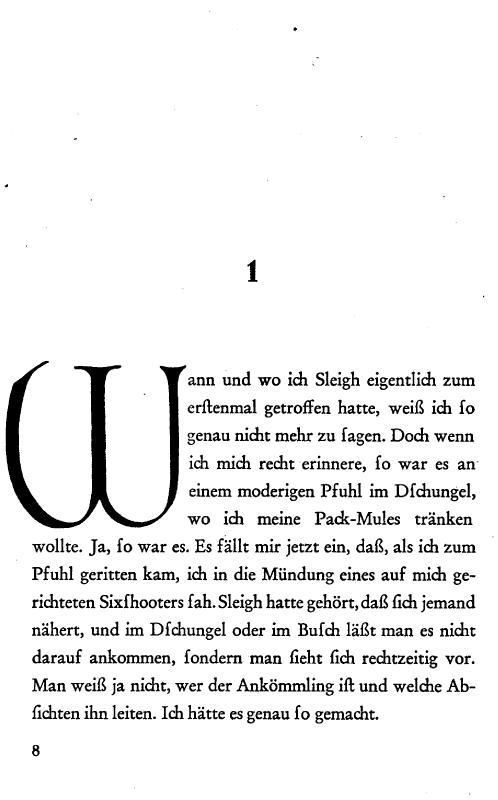 1

Wann und wo ich Sleigh eigentlich zum erſtenmal getroffen hatte, weiß ich ſo genau nicht mehr zu ſagen. Doch wenn ich mich recht erinnere, ſo war es an einem moderigen Pfuhl im Dſchungel, wo ich meine Pack-Mules tränken wollte. Ja, ſo war es. Es fällt mir jetzt ein, daß, als ich zum Pfuhl geritten kam, ich in die Mündung eines auf mich gerichteten Sixſhooters ſah. Sleigh hatte gehört, daß ſich jemand nähert, und im Dſchungel oder im Buſch läßt man es nicht darauf ankommen, ſondern man ſieht ſich rechtzeitig vor. Man weiß ja nicht, wer der Ankömmling iſt und welche Abſichten ihn leiten. Ich hätte es genau ſo gemacht.

8